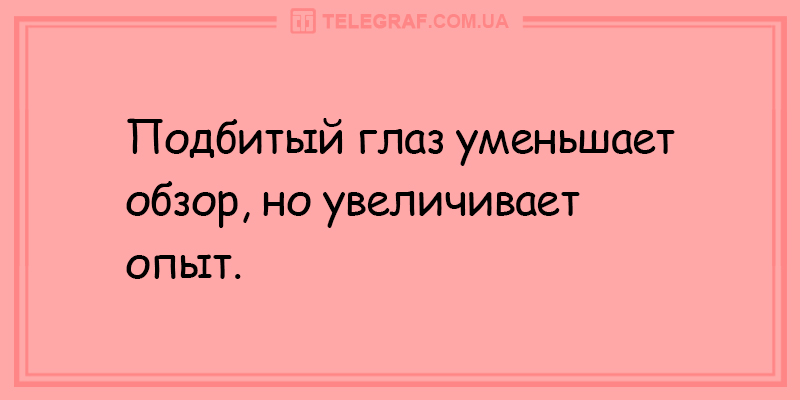 TELEGRAF.COM.UA

Подбитый глаз уменьшает обзор, но увеличивает опыт.